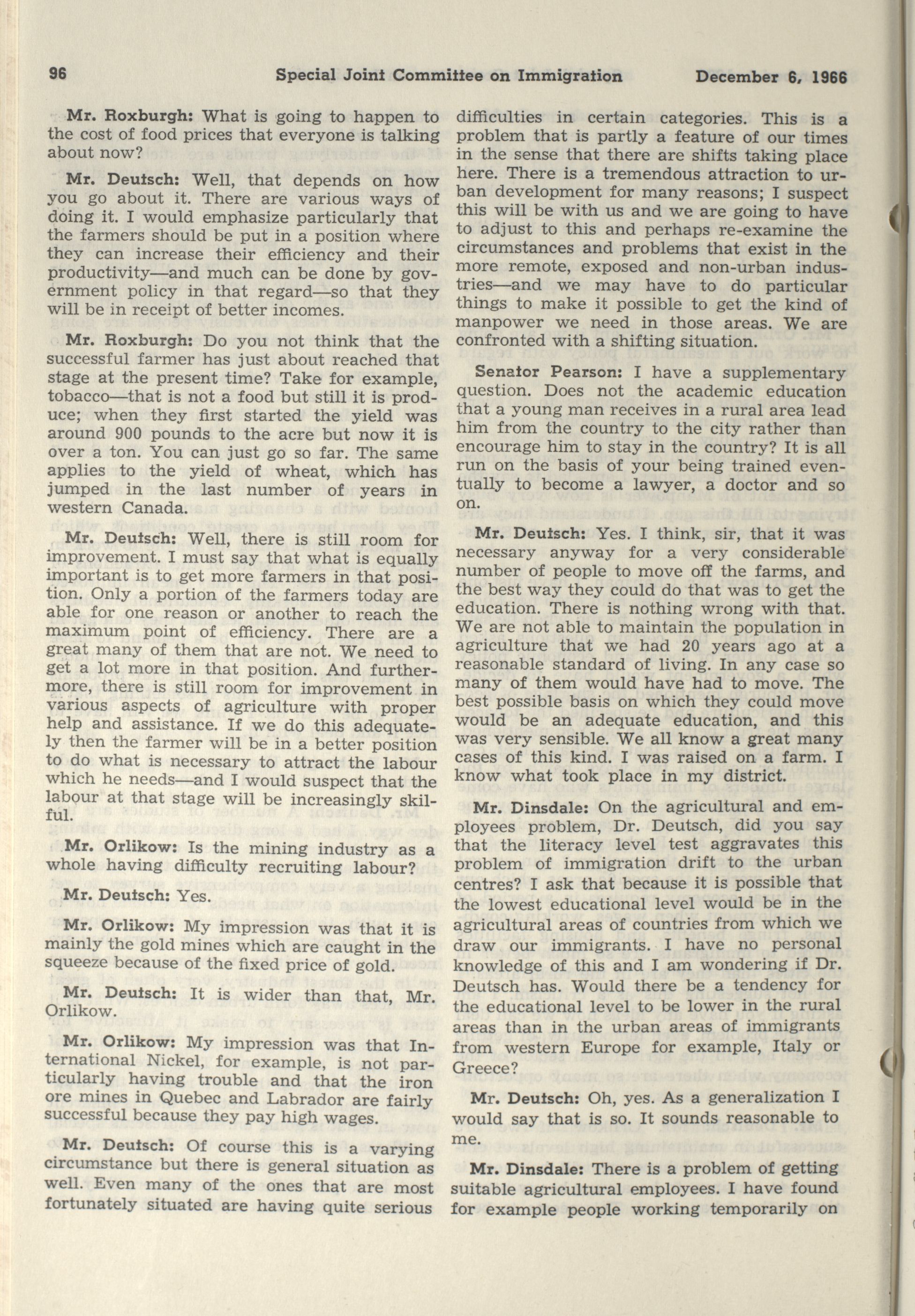 96 Special Joint Committee on Immigration December 6, 1966

Mr. Roxburgh: What is going to happen to the cost of food prices that everyone is talking about now?

Mr. Deutsch: Well, that depends on how you go about it. There are various ways of doing it. I would emphasize particularly that the farmers should be put in a position where they can increase their efficiency and their productivity—and much can be done by government policy in that regard—so that they will be in receipt of better incomes.

Mr. Roxburgh: Do you not think that the successful farmer has just about reached that stage at the present time? Take for example, tobacco—that is not a food but still it is produce; when they first started the yield was around 900 pounds to the acre but now it is over a ton. You can just go so far. The same applies to the yield of wheat, which has jumped in the last number of years in western Canada.

Mr. Deutsch: Well, there is still room for improvement. I must say that what is equally important is to get more farmers in that position. Only a portion of the farmers today are able for one reason or another to reach the maximum point of efficiency. There are a great many of them that are not. We need to get a lot more in that position. And furthermore, there is still room for improvement in various aspects of agriculture with proper help and assistance. If we do this adequately then the farmer will be in a better position to do what is necessary to attract the labour which he needs—and I would suspect that the labour at that stage will be increasingly skilful.

Mr. Orlikow: Is the mining industry as a whole having difficulty recruiting labour?

Mr. Deutsch: Yes.

Mr. Orlikow: My impression was that it is mainly the gold mines which are caught in the squeeze because of the fixed price of gold.

Mr. Deutsch: It is wider than that, Mr. Orlikow.

Mr. Orlikow: My impression was that International Nickel, for example, is not particularly having trouble and that the iron ore mines in Quebec and Labrador are fairly successful because they pay high wages.

Mr. Deutsch: Of course this is a varying circumstance but there is general situation as well. Even many of the ones that are most fortunately situated are having quite serious difficulties in certain categories. This is a problem that is partly a feature of our times in the sense that there are shifts taking place here. There is a tremendous attraction to urban development for many reasons; I suspect this will be with us and we are going to have to adjust to this and perhaps re-examine the circumstances and problems that exist in the more remote, exposed and non-urban industries—and we may have to do particular things to make it possible to get the kind of manpower we need in those areas. We are confronted with a shifting situation.

Senator Pearson: I have a supplementary question. Does not the academic education that a young man receives in a rural area lead him from the country to the city rather than encourage him to stay in the country? It is all run on the basis of your being trained eventually to become a lawyer, a doctor and so on.

Mr. Deutsch: Yes. I think, sir, that it was necessary anyway for a very considerable number of people to move off the farms, and the best way they could do that was to get the education. There is nothing wrong with that. We are not able to maintain the population in agriculture that we had 20 years ago at a reasonable standard of living. In any case so many of them would have had to move. The best possible basis on which they could move would be an adequate education, and this was very sensible. We all know a great many cases of this kind. I was raised on a farm. I know what took place in my district.

Mr. Dinsdale: On the agricultural and employees problem, Dr. Deutsch, did you say that the literacy level test aggravates this problem of immigration drift to the urban centres? I ask that because it is possible that the lowest educational level would be in the agricultural areas of countries from which we draw our immigrants. I have no personal knowledge of this and I am wondering if Dr. Deutsch has. Would there be a tendency for the educational level to be lower in the rural areas than in the urban areas of immigrants from western Europe for example, Italy or Greece?

Mr. Deutsch: Oh, yes. As a generalization I would say that is so. It sounds reasonable to me.

Mr. Dinsdale: There is a problem of getting suitable agricultural employees. I have found for example people working temporarily on